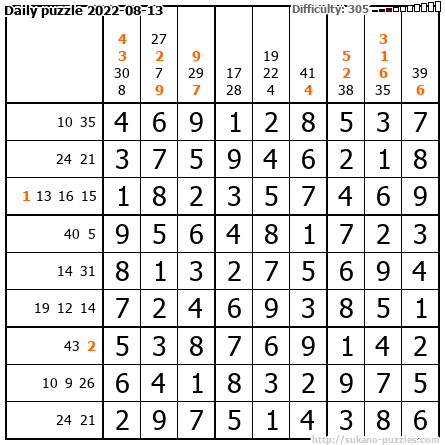 Daily puzzle 2022-08-13

Difficulty: 305

| | 4 3 30 8 | 27 2 7 9 | 9 29 7 | 17 28 | 19 22 4 | 41 4 | 5 2 38 | 3 1 6 35 | 39 6 |
|---|---|---|---|---|---|---|---|---|---|
| 10 35 | 4 | 6 | 9 | 1 | 2 | 8 | 5 | 3 | 7 |
| 24 21 | 3 | 7 | 5 | 9 | 4 | 6 | 2 | 1 | 8 |
| 1 13 16 15 | 1 | 8 | 2 | 3 | 5 | 7 | 4 | 6 | 9 |
| 40 5 | 9 | 5 | 6 | 4 | 8 | 1 | 7 | 2 | 3 |
| 14 31 | 8 | 1 | 3 | 2 | 7 | 5 | 6 | 9 | 4 |
| 19 12 14 | 7 | 2 | 4 | 6 | 9 | 3 | 8 | 5 | 1 |
| 43 2 | 5 | 3 | 8 | 7 | 6 | 9 | 1 | 4 | 2 |
| 10 9 26 | 6 | 4 | 1 | 8 | 3 | 2 | 9 | 7 | 5 |
| 24 21 | 2 | 9 | 7 | 5 | 1 | 4 | 3 | 8 | 6 |

http://sukano-puzzles.com